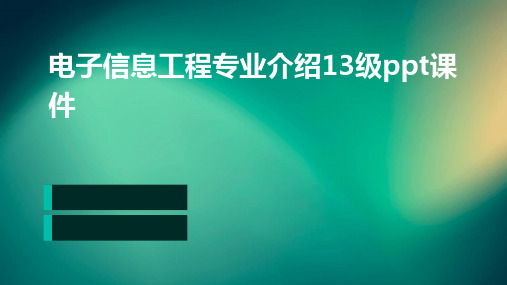 电子信息工程专业介绍13级ppt课件